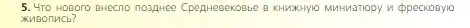 5. Что нового внесло позднее Средневековье в книжную миниатюру и фресковую живопись?